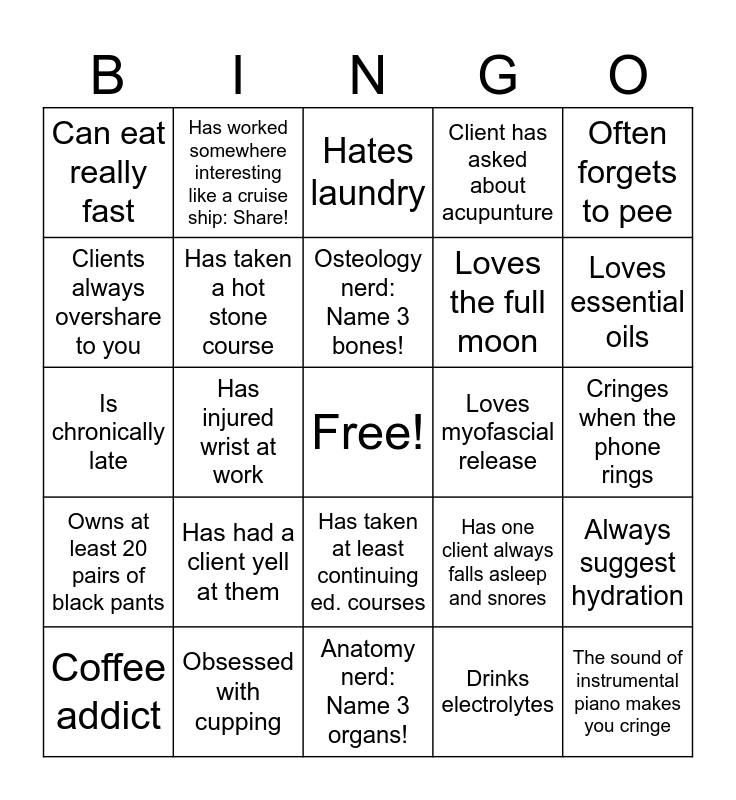 | B | I | N | G | O |
|---|---|---|---|---|
| Can eat really fast | Has worked somewhere interesting like a cruise ship: Share! | Hates laundry | Client has asked about acupunture | Often forgets to pee |
| Clients always overshare to you | Has taken a hot stone course | Osteology nerd: Name 3 bones! | Loves the full moon | Loves essential oils |
| Is chronically late | Has injured wrist at work | Free! | Loves myofascial release | Cringes when the phone rings |
| Owns at least 20 pairs of black pants | Has had a client yell at them | Has taken at least continuing ed. courses | Has one client always falls asleep and snores | Always suggest hydration |
| Coffee addict | Obsessed with cupping | Anatomy nerd: Name 3 organs! | Drinks electrolytes | The sound of instrumental piano makes you cringe |